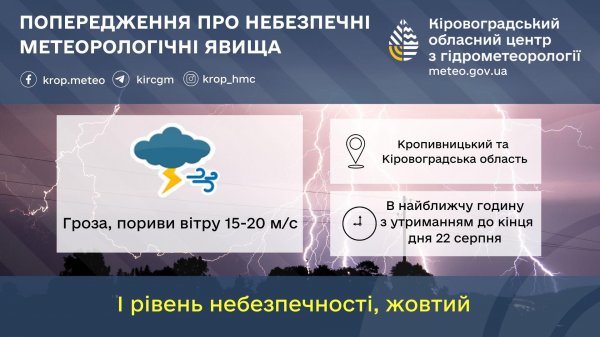 ПОПЕРЕДЖЕННЯ ПРО НЕБЕЗПЕЧНІ МЕТЕОРОЛОГІЧНІ ЯВИЩА

krop.meteo kircgm krop_hmc

Кіровоградський обласний центр з гідрометеорології
meteo.gov.ua

Гроза, пориви вітру 15-20 м/с

Кропивницький та Кіровоградська область

В найближчу годину з утриманням до кінця дня 22 серпня

І рівень небезпечності, жовтий